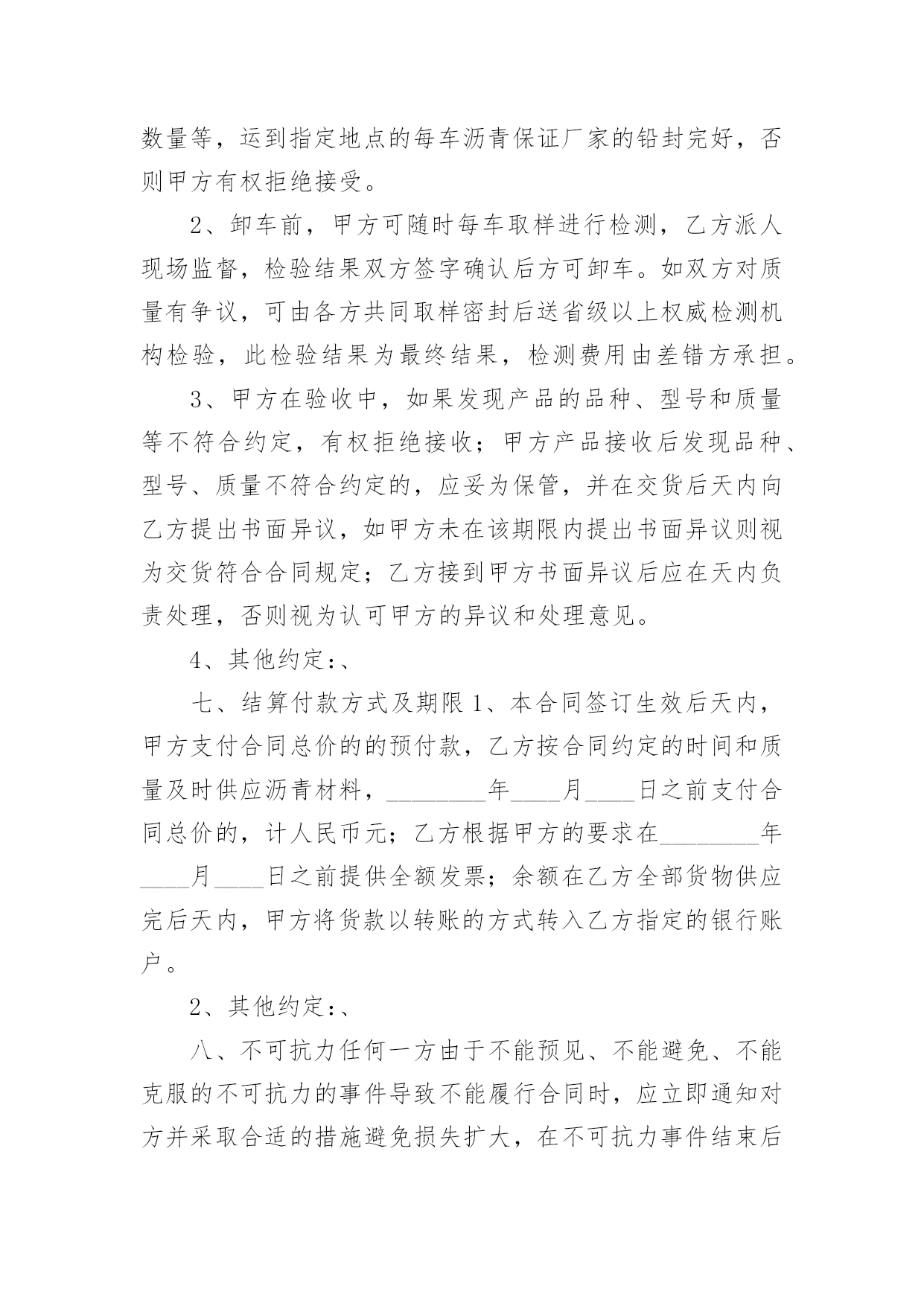 数量等，运到指定地点的每车沥青保证厂家的铅封完好，否则甲方有权拒绝接受。

2、卸车前，甲方可随时每车取样进行检测，乙方派人现场监督，检验结果双方签字确认后方可卸车。如双方对质量有争议，可由各方共同取样密封后送省级以上权威检测机构检验，此检验结果为最终结果，检测费用由差错方承担。

3、甲方在验收中，如果发现产品的品种、型号和质量等不符合约定，有权拒绝接收；甲方产品接收后发现品种、型号、质量不符合约定的，应妥为保管，并在交货后天内向乙方提出书面异议，如甲方未在该期限内提出书面异议则视为交货符合合同规定；乙方接到甲方书面异议后应在天内负责处理，否则视为认可甲方的异议和处理意见。

4、其他约定:、

七、结算付款方式及期限 1、本合同签订生效后天内，甲方支付合同总价的的预付款，乙方按合同约定的时间和质量及时供应沥青材料，________年____月____日之前支付合同总价的，计人民币元；乙方根据甲方的要求在________年____月____日之前提供全额发票；余额在乙方全部货物供应完后天内，甲方将货款以转账的方式转入乙方指定的银行账户。

2、其他约定:、

八、不可抗力任何一方由于不能预见、不能避免、不能克服的不可抗力的事件导致不能履行合同时，应立即通知对方并采取合适的措施避免损失扩大，在不可抗力事件结束后